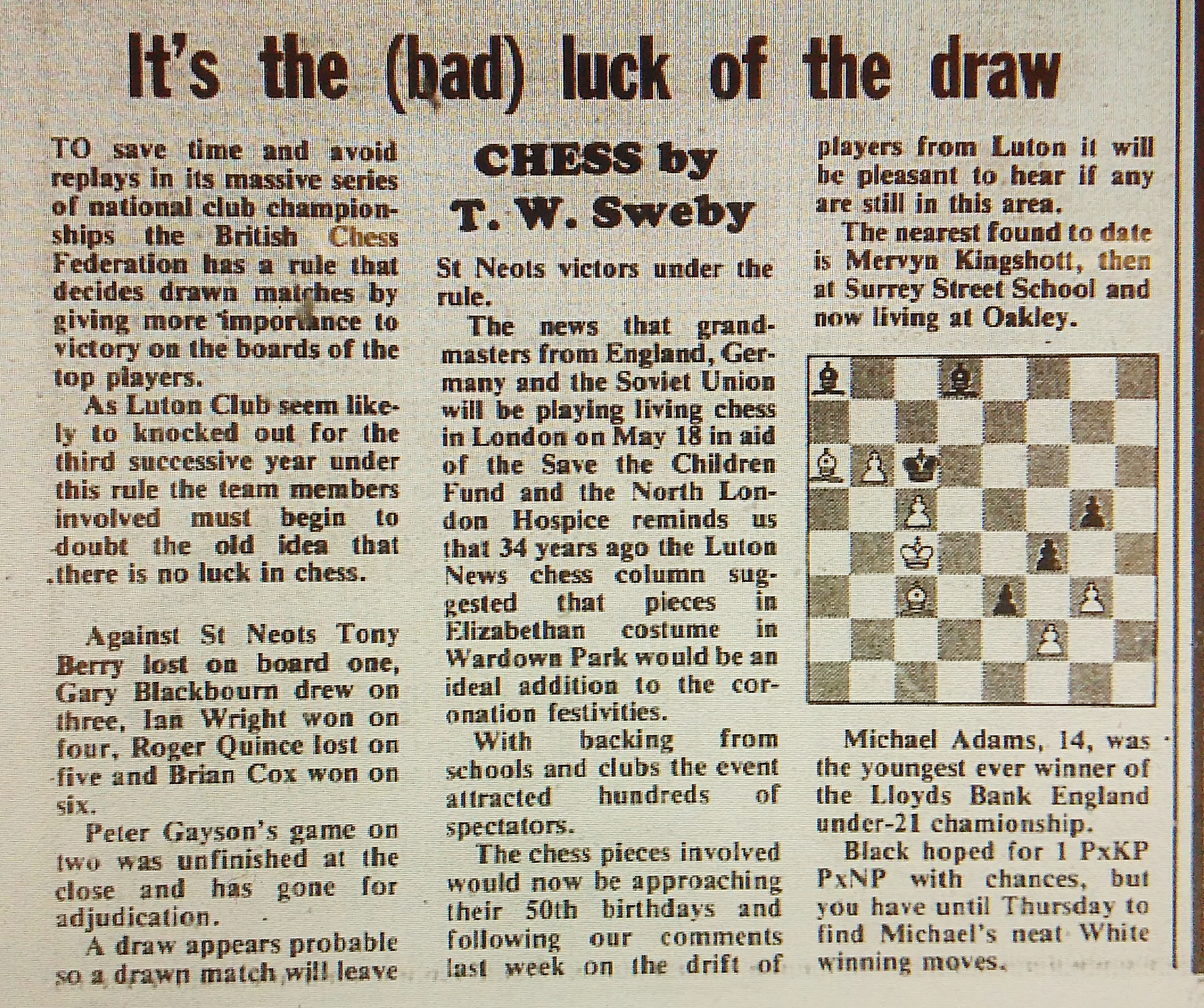 It's the (bad) luck of the draw

TO save time and avoid replays in its massive series of national club championships the British Chess Federation has a rule that decides drawn matches by giving more importance to victory on the boards of the top players.

As Luton Club seem likely to knocked out for the third successive year under this rule the team members involved must begin to doubt the old idea that there is no luck in chess.

Against St Neots Tony Berry lost on board one, Gary Blackbourn drew on three, Ian Wright won on four, Roger Quince lost on five and Brian Cox won on six.

Peter Gayson's game on two was unfinished at the close and has gone for adjudication.

A draw appears probable so a drawn match will leave

CHESS by T. W. Sweby

St Neots victors under the rule.

The news that grandmasters from England, Germany and the Soviet Union will be playing living chess in London on May 18 in aid of the Save the Children Fund and the North London Hospice reminds us that 34 years ago the Luton News chess column suggested that pieces in Elizabethan costume in Wardown Park would be an ideal addition to the coronation festivities.

With backing from schools and clubs the event attracted hundreds of spectators.

The chess pieces involved would now be approaching their 50th birthdays and following our comments last week on the drift of

players from Luton it will be pleasant to hear if any are still in this area.

The nearest found to date is Mervyn Kingshott, then at Surrey Street School and now living at Oakley.

Michael Adams, 14, was the youngest ever winner of the Lloyds Bank England under-21 chamionship.

Black hoped for 1 PxKP PxNP with chances, but you have until Thursday to find Michael's neat White winning moves.